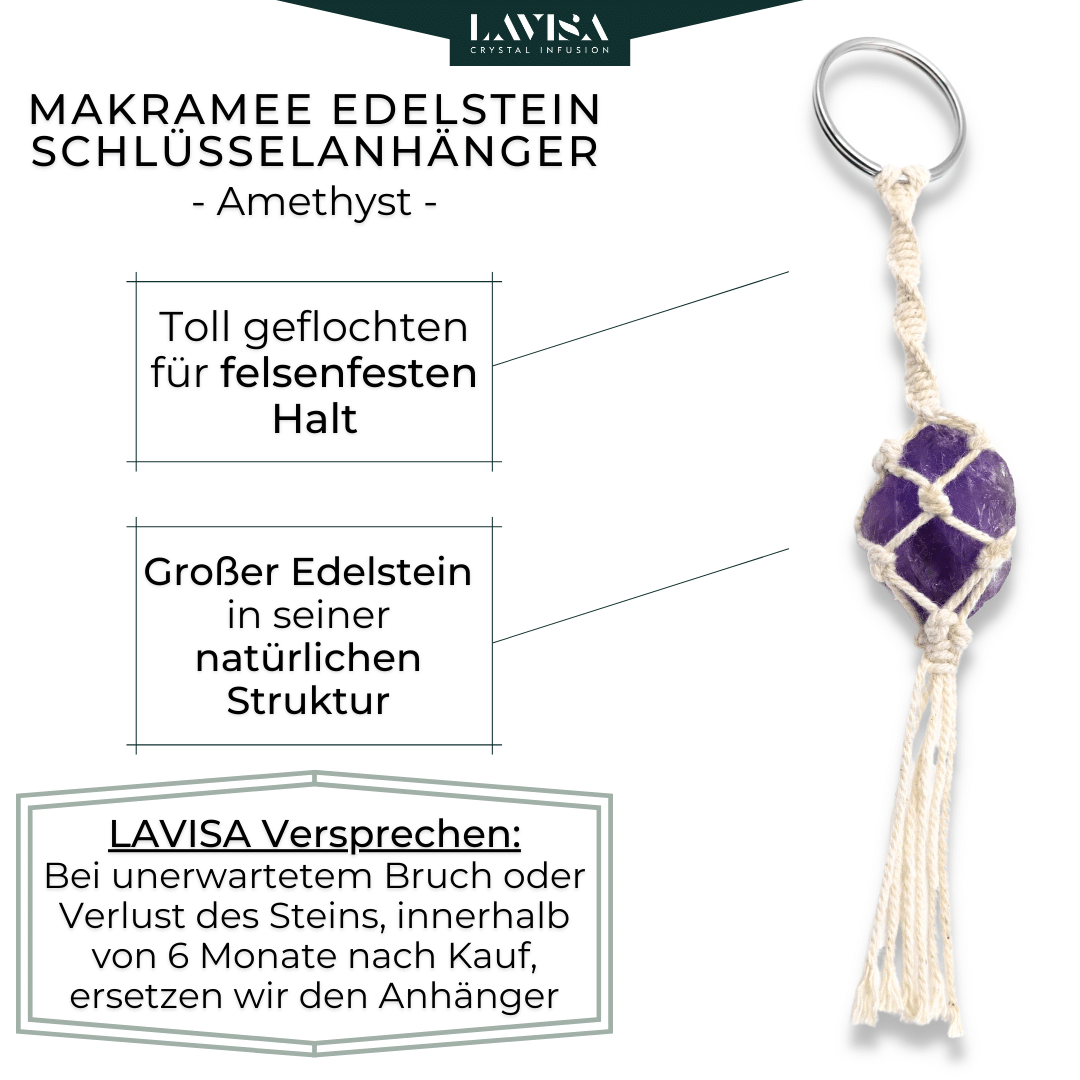 LAVISA
CRYSTAL INFUSION

MAKRAMEE EDELSTEIN
SCHLÜSSELANHÄNGER
- Amethyst -

Toll geflochten für felsenfesten Halt

Großer Edelstein in seiner natürlichen Struktur

LAVISA Versprechen:
Bei unerwartetem Bruch oder Verlust des Steins, innerhalb von 6 Monate nach Kauf, ersetzen wir den Anhänger